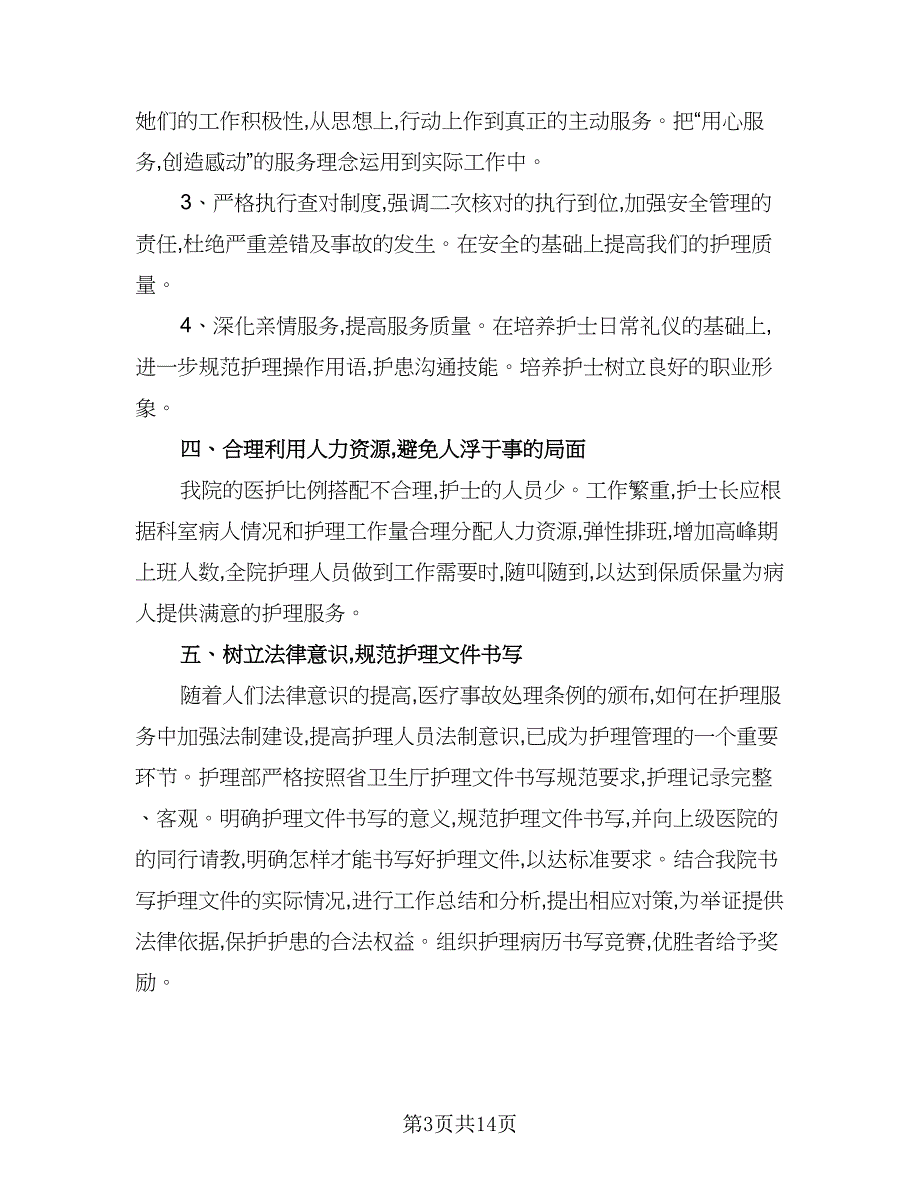 她们的工作积极性,从思想上,行动上作到真正的主动服务。把“用心服务,创造感动”的服务理念运用到实际工作中。

3、严格执行查对制度,强调二次核对的执行到位,加强安全管理的责任,杜绝严重差错及事故的发生。在安全的基础上提高我们的护理质量。

4、深化亲情服务,提高服务质量。在培养护士日常礼仪的基础上,进一步规范护理操作用语,护患沟通技能。培养护士树立良好的职业形象。

四、合理利用人力资源,避免人浮于事的局面

我院的医护比例搭配不合理,护士的人员少。工作繁重,护士长应根据科室病人情况和护理工作量合理分配人力资源,弹性排班,增加高峰期上班人数,全院护理人员做到工作需要时,随叫随到,以达到保质保量为病人提供满意的护理服务。

五、树立法律意识,规范护理文件书写

随着人们法律意识的提高,医疗事故处理条例的颁布,如何在护理服务中加强法制建设,提高护理人员法制意识,已成为护理管理的一个重要环节。护理部严格按照省卫生厅护理文件书写规范要求,护理记录完整、客观。明确护理文件书写的意义,规范护理文件书写,并向上级医院的的同行请教,明确怎样才能书写好护理文件,以达标准要求。结合我院书写护理文件的实际情况,进行工作总结和分析,提出相应对策,为举证提供法律依据,保护护患的合法权益。组织护理病历书写竞赛,优胜者给予奖励。

第3页共14页